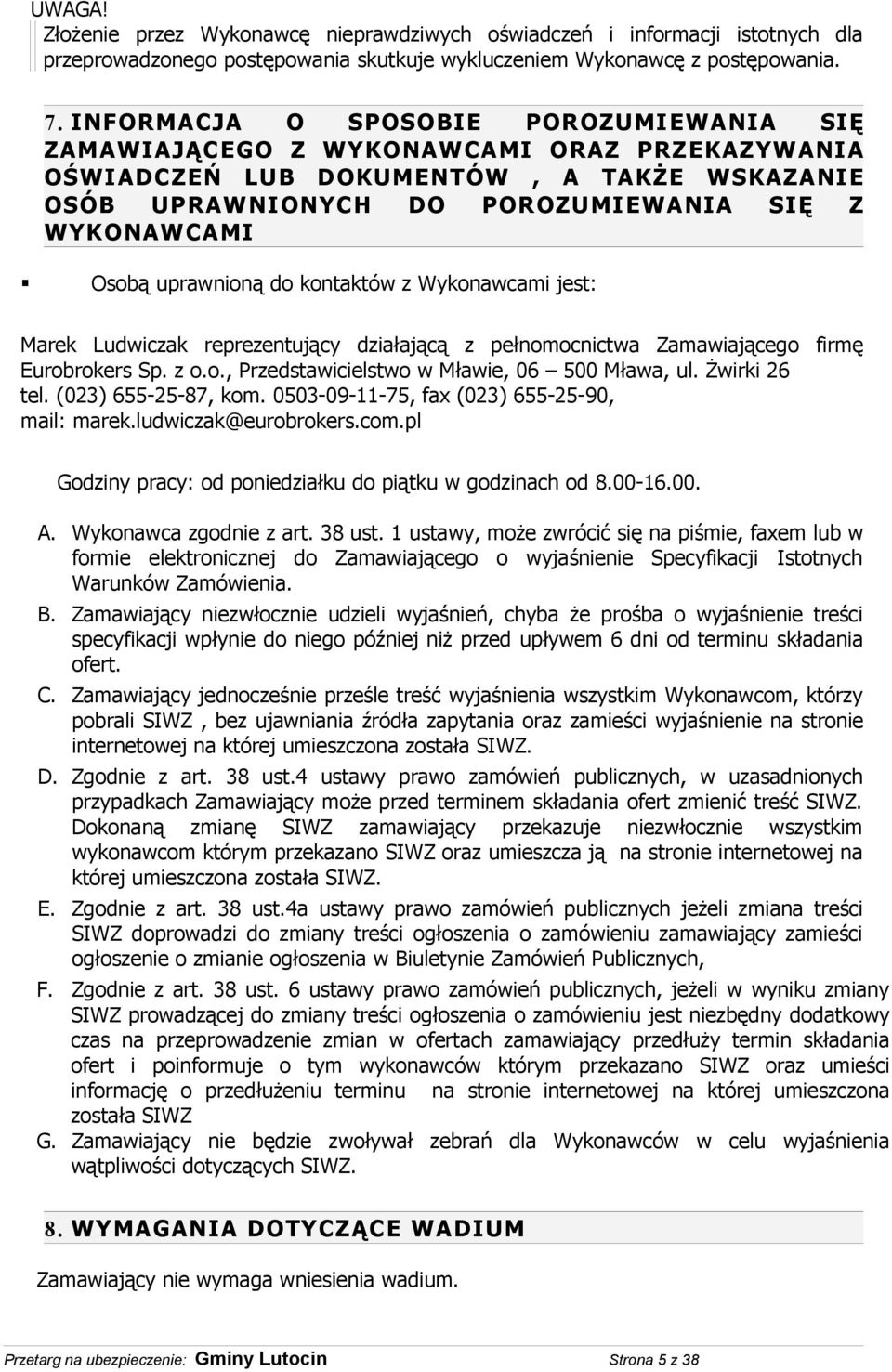 UWAGA!
Złożenie przez Wykonawcę nieprawdziwych oświadczeń i informacji istotnych dla przeprowadzonego postępowania skutkuje wykluczeniem Wykonawcę z postępowania.

7. INFORMACJA O SPOSOBIE POROZUMIEWANIA SIĘ ZAMAWIAJĄCEGO Z WYKONAWCAMI ORAZ PRZEKAZYWANIA OŚWIADCZEŃ LUB DOKUMENTÓW , A TAKŻE WSKAZANIE OSÓB UPRAWNIONYCH DO POROZUMIEWANIA SIĘ Z WYKONAWCAMI

Osobą uprawnioną do kontaktów z Wykonawcami jest:

Marek Ludwiczak reprezentujący działającą z pełnomocnictwa Zamawiającego firmę Eurobrokers Sp. z o.o., Przedstawicielstwo w Mławie, 06 – 500 Mława, ul. Żwirki 26 tel. (023) 655-25-87, kom. 0503-09-11-75, fax (023) 655-25-90, mail: marek.ludwiczak@eurobrokers.com.pl

Godziny pracy: od poniedziałku do piątku w godzinach od 8.00-16.00.

A. Wykonawca zgodnie z art. 38 ust. 1 ustawy, może zwrócić się na piśmie, faxem lub w formie elektronicznej do Zamawiającego o wyjaśnienie Specyfikacji Istotnych Warunków Zamówienia.
B. Zamawiający niezwłocznie udzieli wyjaśnień, chyba że prośba o wyjaśnienie treści specyfikacji wpłynie do niego później niż przed upływem 6 dni od terminu składania ofert.
C. Zamawiający jednocześnie prześle treść wyjaśnienia wszystkim Wykonawcom, którzy pobrali SIWZ , bez ujawniania źródła zapytania oraz zamieści wyjaśnienie na stronie internetowej na której umieszczona została SIWZ.
D. Zgodnie z art. 38 ust.4 ustawy prawo zamówień publicznych, w uzasadnionych przypadkach Zamawiający może przed terminem składania ofert zmienić treść SIWZ. Dokonaną zmianę SIWZ zamawiający przekazuje niezwłocznie wszystkim wykonawcom którym przekazano SIWZ oraz umieszcza ją na stronie internetowej na której umieszczona została SIWZ.
E. Zgodnie z art. 38 ust.4a ustawy prawo zamówień publicznych jeżeli zmiana treści SIWZ doprowadzi do zmiany treści ogłoszenia o zamówieniu zamawiający zamieści ogłoszenie o zmianie ogłoszenia w Biuletynie Zamówień Publicznych,
F. Zgodnie z art. 38 ust. 6 ustawy prawo zamówień publicznych, jeżeli w wyniku zmiany SIWZ prowadzącej do zmiany treści ogłoszenia o zamówieniu jest niezbędny dodatkowy czas na przeprowadzenie zmian w ofertach zamawiający przedłuży termin składania ofert i poinformuje o tym wykonawców którym przekazano SIWZ oraz umieści informację o przedłużeniu terminu na stronie internetowej na której umieszczona została SIWZ
G. Zamawiający nie będzie zwoływał zebrań dla Wykonawców w celu wyjaśnienia wątpliwości dotyczących SIWZ.

8. WYMAGANIA DOTYCZĄCE WADIUM

Zamawiający nie wymaga wniesienia wadium.

Przetarg na ubezpieczenie: Gminy Lutocin Strona 5 z 38